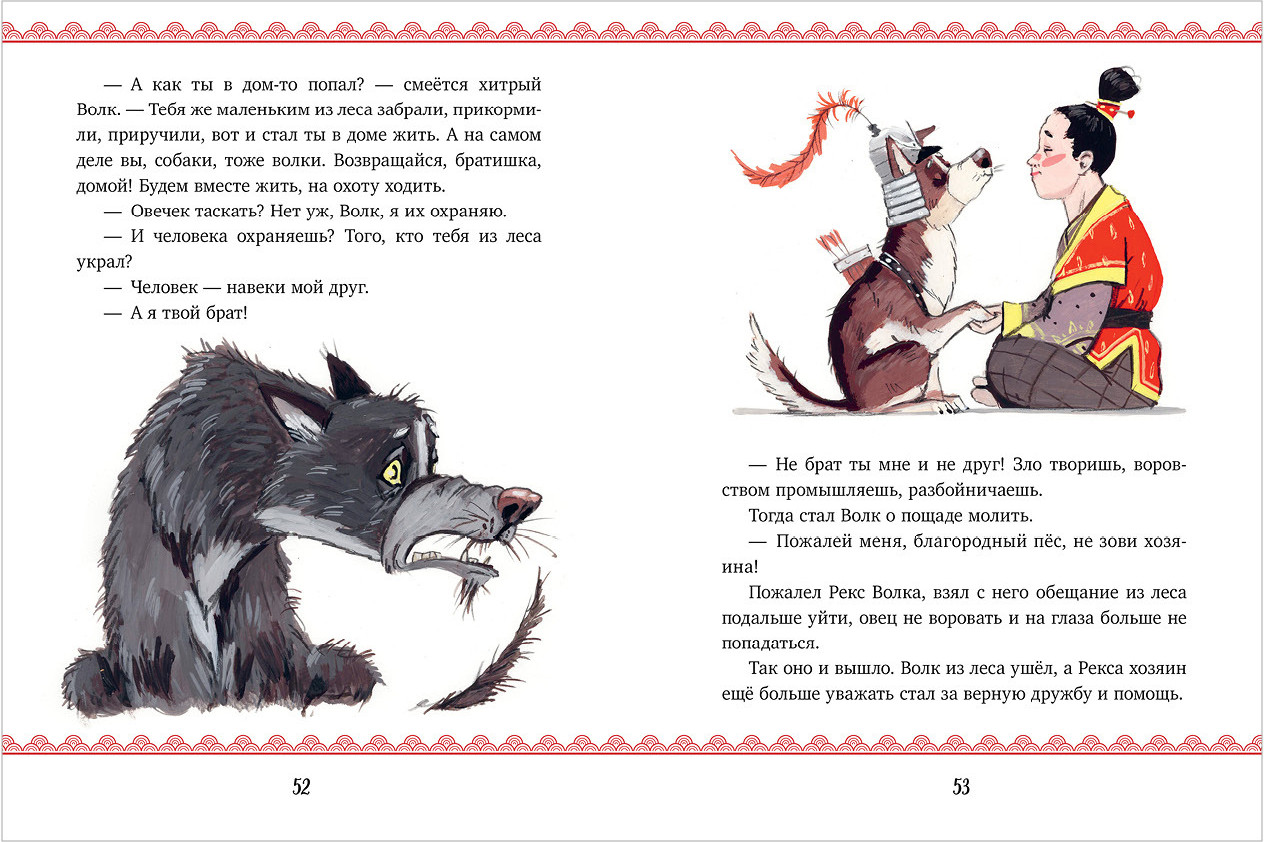 — А как ты в дом-то попал? — смеётся хитрый Волк. — Тебя же маленьким из леса забрали, прикормили, приручили, вот и стал ты в доме жить. А на самом деле вы, собаки, тоже волки. Возвращайся, братишка, домой! Будем вместе жить, на охоту ходить.

— Овечек таскать? Нет уж, Волк, я их охраняю.

— И человека охраняешь? Того, кто тебя из леса украл?

— Человек — навеки мой друг.

— А я твой брат!

52

— Не брат ты мне и не друг! Зло творишь, воровством промышляешь, разбойничаешь.

Тогда стал Волк о пощаде молить.

— Пожалей меня, благородный пёс, не зови хозяина!

Пожалел Рекс Волка, взял с него обещание из леса подальше уйти, овец не воровать и на глаза больше не попадаться.

Так оно и вышло. Волк из леса ушёл, а Рекса хозяин ещё больше уважать стал за верную дружбу и помощь.

53